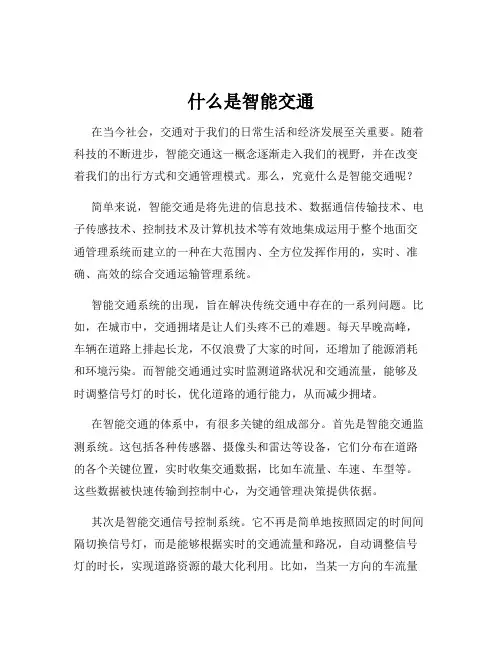 什么是智能交通

在当今社会，交通对于我们的日常生活和经济发展至关重要。随着科技的不断进步，智能交通这一概念逐渐走入我们的视野，并在改变着我们的出行方式和交通管理模式。那么，究竟什么是智能交通呢？

简单来说，智能交通是将先进的信息技术、数据通信传输技术、电子传感技术、控制技术及计算机技术等有效地集成运用于整个地面交通管理系统而建立的一种在大范围内、全方位发挥作用的，实时、准确、高效的综合交通运输管理系统。

智能交通系统的出现，旨在解决传统交通中存在的一系列问题。比如，在城市中，交通拥堵是让人们头疼不已的难题。每天早晚高峰，车辆在道路上排起长龙，不仅浪费了大家的时间，还增加了能源消耗和环境污染。而智能交通通过实时监测道路状况和交通流量，能够及时调整信号灯的时长，优化道路的通行能力，从而减少拥堵。

在智能交通的体系中，有很多关键的组成部分。首先是智能交通监测系统。这包括各种传感器、摄像头和雷达等设备，它们分布在道路的各个关键位置，实时收集交通数据，比如车流量、车速、车型等。这些数据被快速传输到控制中心，为交通管理决策提供依据。

其次是智能交通信号控制系统。它不再是简单地按照固定的时间间隔切换信号灯，而是能够根据实时的交通流量和路况，自动调整信号灯的时长，实现道路资源的最大化利用。比如，当某一方向的车流量